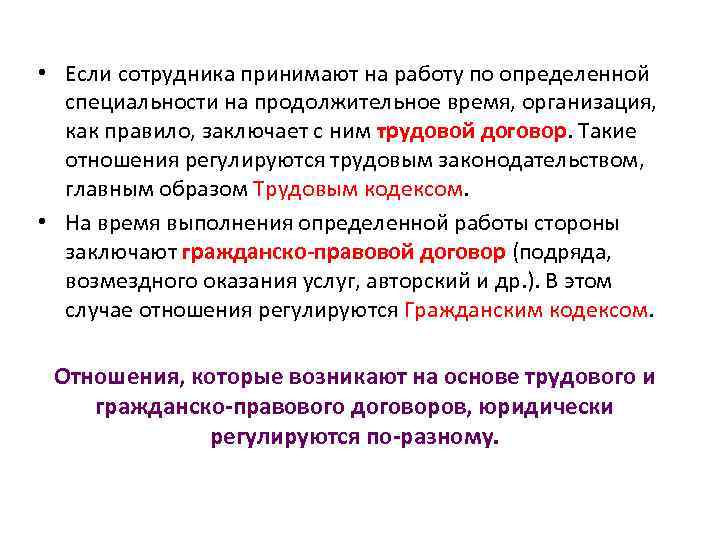 • Если сотрудника принимают на работу по определенной специальности на продолжительное время, организация, как правило, заключает с ним трудовой договор. Такие отношения регулируются трудовым законодательством, главным образом Трудовым кодексом.

• На время выполнения определенной работы стороны заключают гражданско-правовой договор (подряда, возмездного оказания услуг, авторский и др.). В этом случае отношения регулируются Гражданским кодексом.

Отношения, которые возникают на основе трудового и гражданско-правового договоров, юридически регулируются по-разному.